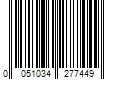 0 051034 277449